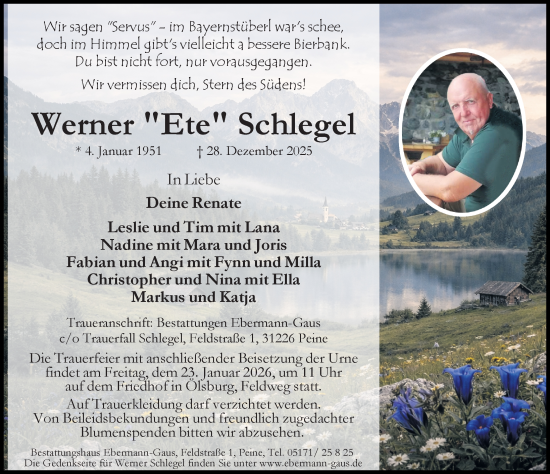 Wir sagen "Servus" – im Bayernstüberl war's schee,
doch im Himmel gibt's vielleicht a bessere Bierbank.
Du bist nicht fort, nur vorausgegangen.

Wir vermissen dich, Stern des Südens!

Werner "Ete" Schlegel

* 4. Januar 1951 † 28. Dezember 2025

In Liebe

Deine Renate

Leslie und Tim mit Lana
Nadine mit Mara und Joris
Fabian und Angi mit Fynn und Milla
Christopher und Nina mit Ella
Markus und Katja

Traueranschrift: Bestattungen Ebermann-Gaus
c/o Trauerfall Schlegel, Feldstraße 1, 31226 Peine

Die Trauerfeier mit anschließender Beisetzung der Urne findet am Freitag, dem 23. Januar 2026, um 11 Uhr auf dem Friedhof in Ölsburg, Feldweg statt.
Auf Trauerkleidung darf verzichtet werden.
Von Beileidsbekundungen und freundlich zugedachter Blumenspenden bitten wir abzusehen.

Bestattungshaus Ebermann-Gaus, Feldstraße 1, Peine, Tel. 05171/ 25 8 25
Die Gedenkseite für Werner Schlegel finden Sie unter www.ebermann-gaus.de